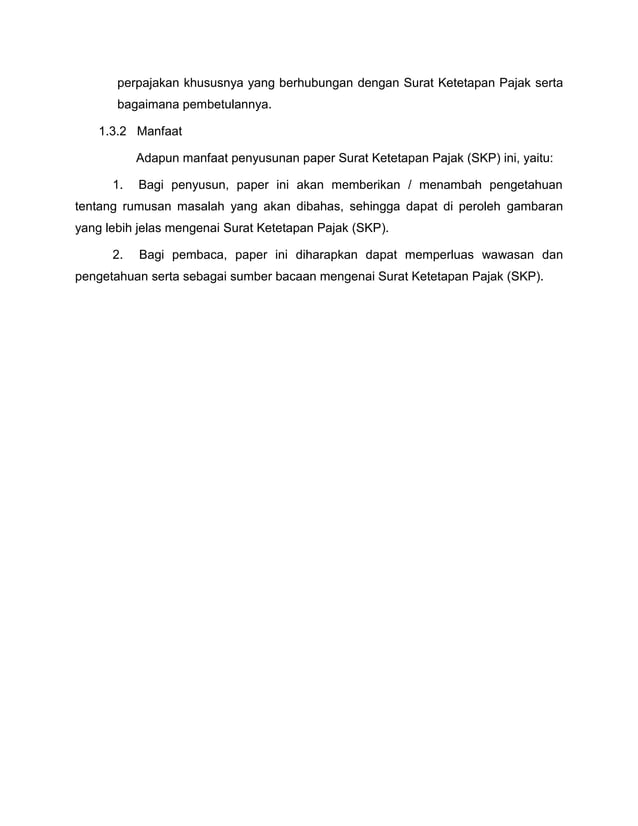 perpajakan khususnya yang berhubungan dengan Surat Ketetapan Pajak serta bagaimana pembetulannya.

1.3.2 Manfaat

Adapun manfaat penyusunan paper Surat Ketetapan Pajak (SKP) ini, yaitu:

1. Bagi penyusun, paper ini akan memberikan / menambah pengetahuan tentang rumusan masalah yang akan dibahas, sehingga dapat di peroleh gambaran yang lebih jelas mengenai Surat Ketetapan Pajak (SKP).

2. Bagi pembaca, paper ini diharapkan dapat memperluas wawasan dan pengetahuan serta sebagai sumber bacaan mengenai Surat Ketetapan Pajak (SKP).